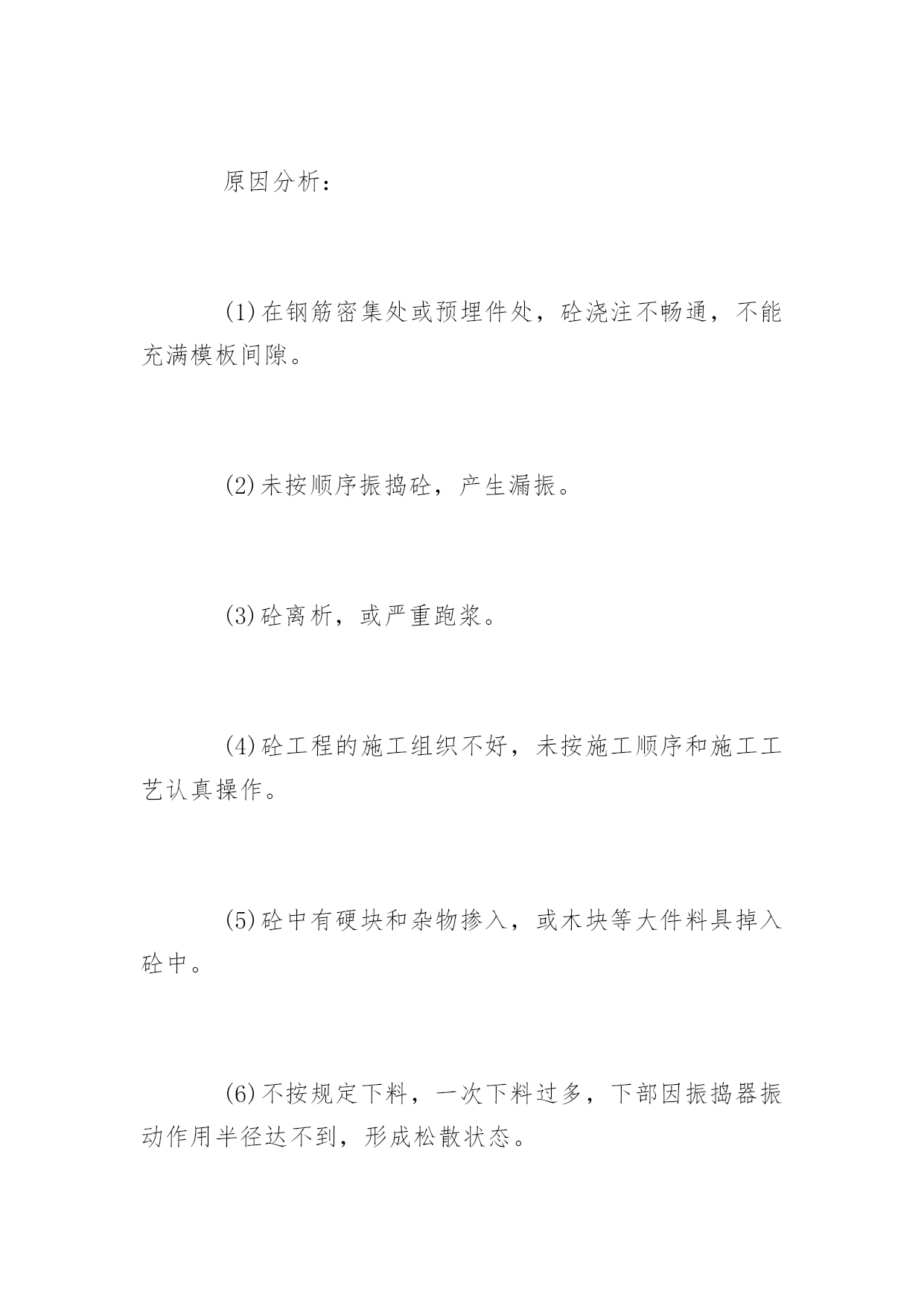 原因分析：

(1)在钢筋密集处或预埋件处，砼浇注不畅通，不能充满模板间隙。

(2)未按顺序振捣砼，产生漏振。

(3)砼离析，或严重跑浆。

(4)砼工程的施工组织不好，未按施工顺序和施工工艺认真操作。

(5)砼中有硬块和杂物掺入，或木块等大件料具掉入砼中。

(6)不按规定下料，一次下料过多，下部因振捣器振动作用半径达不到，形成松散状态。